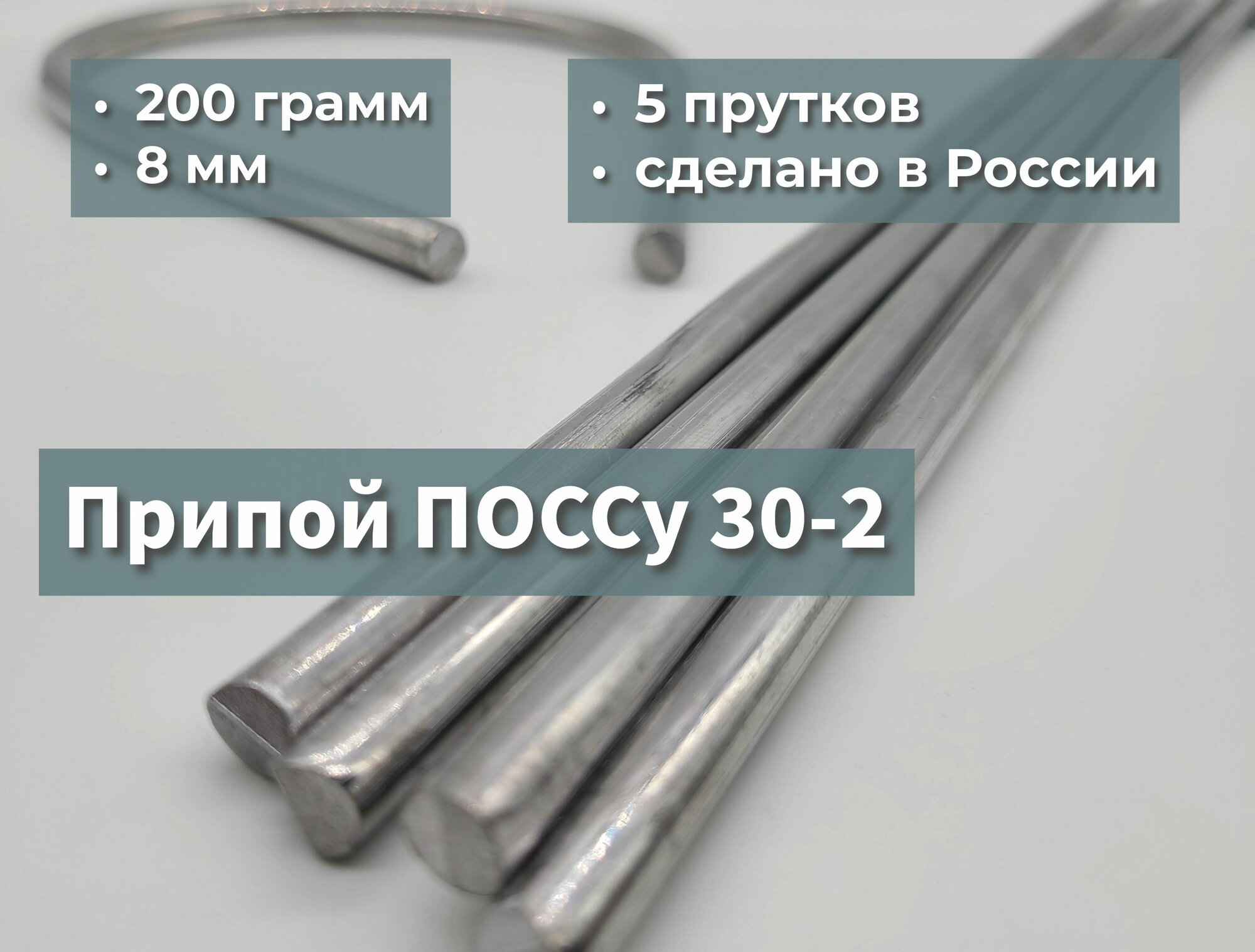 • 200 грамм
• 8 мм

• 5 прутков
• сделано в России

Припой ПОССу 30-2